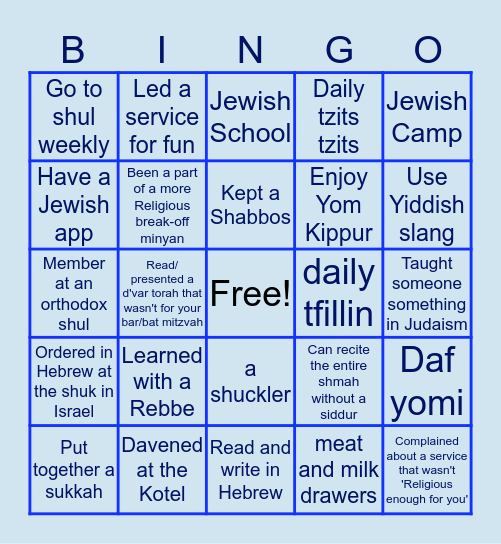 | B | I | N | G | O |
|---|---|---|---|---|
| Go to shul weekly | Led a service for fun | Jewish School | Daily tzits tzits | Jewish Camp |
| Have a Jewish app | Been a part of a more Religious break-off minyan | Kept a Shabbos | Enjoy Yom Kippur | Use Yiddish slang |
| Member at an orthodox shul | Read/ presented a d'var torah that wasn't for your bar/bat mitzvah | Free! | daily tfillin | Taught someone something in Judaism |
| Ordered in Hebrew at the shuk in Israel | Learned with a Rebbe | a shuckler | Can recite the entire shmah without a siddur | Daf yomi |
| Put together a sukkah | Davened at the Kotel | Read and write in Hebrew | meat and milk drawers | Complained about a service that wasn't 'Religious enough for you' |